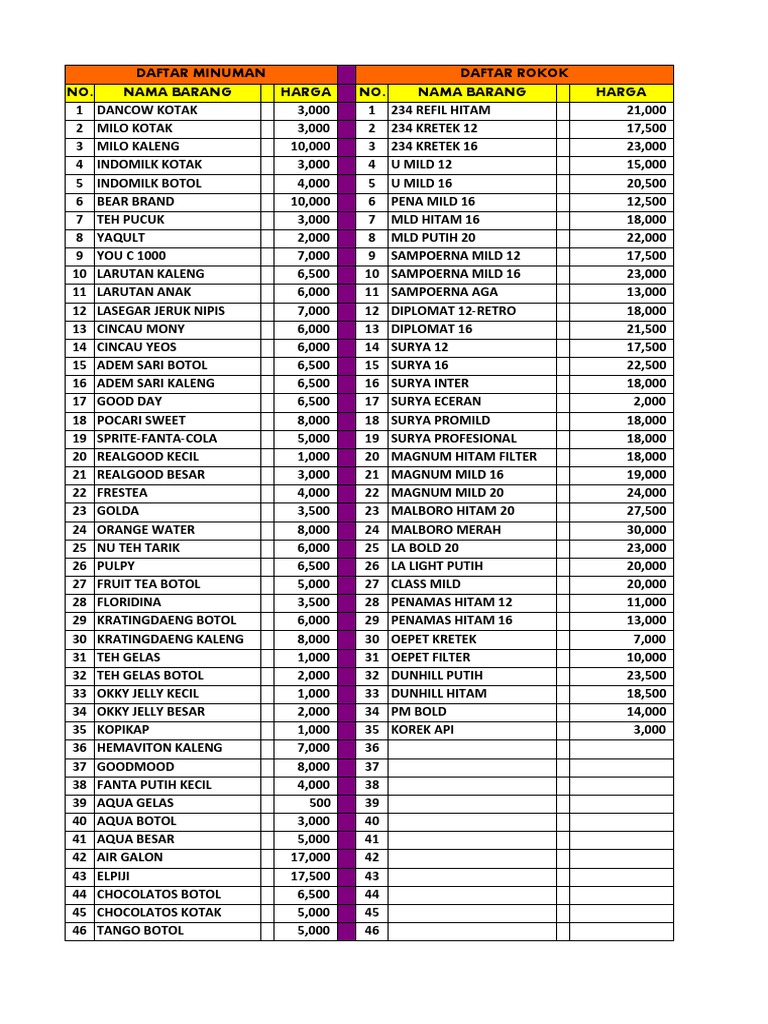 DAFTAR MINUMAN

| NO. | NAMA BARANG | HARGA |
|---|---|---|
| 1 | DANCOW KOTAK | 3,000 |
| 2 | MILO KOTAK | 3,000 |
| 3 | MILO KALENG | 10,000 |
| 4 | INDOMILK KOTAK | 3,000 |
| 5 | INDOMILK BOTOL | 4,000 |
| 6 | BEAR BRAND | 10,000 |
| 7 | TEH PUCUK | 3,000 |
| 8 | YAQULT | 2,000 |
| 9 | YOU C 1000 | 7,000 |
| 10 | LARUTAN KALENG | 6,500 |
| 11 | LARUTAN ANAK | 6,000 |
| 12 | LASEGAR JERUK NIPIS | 7,000 |
| 13 | CINCAU MONY | 6,000 |
| 14 | CINCAU YEOS | 6,000 |
| 15 | ADEM SARI BOTOL | 6,500 |
| 16 | ADEM SARI KALENG | 6,500 |
| 17 | GOOD DAY | 6,500 |
| 18 | POCARI SWEET | 8,000 |
| 19 | SPRITE-FANTA-COLA | 5,000 |
| 20 | REALGOOD KECIL | 1,000 |
| 21 | REALGOOD BESAR | 3,000 |
| 22 | FRESTEA | 4,000 |
| 23 | GOLDA | 3,500 |
| 24 | ORANGE WATER | 8,000 |
| 25 | NU TEH TARIK | 6,000 |
| 26 | PULPY | 6,500 |
| 27 | FRUIT TEA BOTOL | 5,000 |
| 28 | FLORIDINA | 3,500 |
| 29 | KRATINGDAENG BOTOL | 6,000 |
| 30 | KRATINGDAENG KALENG | 8,000 |
| 31 | TEH GELAS | 1,000 |
| 32 | TEH GELAS BOTOL | 2,000 |
| 33 | OKKY JELLY KECIL | 1,000 |
| 34 | OKKY JELLY BESAR | 2,000 |
| 35 | KOPIKAP | 1,000 |
| 36 | HEMAVITON KALENG | 7,000 |
| 37 | GOODMOOD | 8,000 |
| 38 | FANTA PUTIH KECIL | 4,000 |
| 39 | AQUA GELAS | 500 |
| 40 | AQUA BOTOL | 3,000 |
| 41 | AQUA BESAR | 5,000 |
| 42 | AIR GALON | 17,000 |
| 43 | ELPIJI | 17,500 |
| 44 | CHOCOLATOS BOTOL | 6,500 |
| 45 | CHOCOLATOS KOTAK | 5,000 |
| 46 | TANGO BOTOL | 5,000 |

DAFTAR ROKOK

| NO. | NAMA BARANG | HARGA |
|---|---|---|
| 1 | 234 REFIL HITAM | 21,000 |
| 2 | 234 KRETEK 12 | 17,500 |
| 3 | 234 KRETEK 16 | 23,000 |
| 4 | U MILD 12 | 15,000 |
| 5 | U MILD 16 | 20,500 |
| 6 | PENA MILD 16 | 12,500 |
| 7 | MLD HITAM 16 | 18,000 |
| 8 | MLD PUTIH 20 | 22,000 |
| 9 | SAMPOERNA MILD 12 | 17,500 |
| 10 | SAMPOERNA MILD 16 | 23,000 |
| 11 | SAMPOERNA AGA | 13,000 |
| 12 | DIPLOMAT 12-RETRO | 18,000 |
| 13 | DIPLOMAT 16 | 21,500 |
| 14 | SURYA 12 | 17,500 |
| 15 | SURYA 16 | 22,500 |
| 16 | SURYA INTER | 18,000 |
| 17 | SURYA ECERAN | 2,000 |
| 18 | SURYA PROMILD | 18,000 |
| 19 | SURYA PROFESIONAL | 18,000 |
| 20 | MAGNUM HITAM FILTER | 18,000 |
| 21 | MAGNUM MILD 16 | 19,000 |
| 22 | MAGNUM MILD 20 | 24,000 |
| 23 | MALBORO HITAM 20 | 27,500 |
| 24 | MALBORO MERAH | 30,000 |
| 25 | LA BOLD 20 | 23,000 |
| 26 | LA LIGHT PUTIH | 20,000 |
| 27 | CLASS MILD | 20,000 |
| 28 | PENAMAS HITAM 12 | 11,000 |
| 29 | PENAMAS HITAM 16 | 13,000 |
| 30 | OEPET KRETEK | 7,000 |
| 31 | OEPET FILTER | 10,000 |
| 32 | DUNHILL PUTIH | 23,500 |
| 33 | DUNHILL HITAM | 18,500 |
| 34 | PM BOLD | 14,000 |
| 35 | KOREK API | 3,000 |
| 36 | | |
| 37 | | |
| 38 | | |
| 39 | | |
| 40 | | |
| 41 | | |
| 42 | | |
| 43 | | |
| 44 | | |
| 45 | | |
| 46 | | |